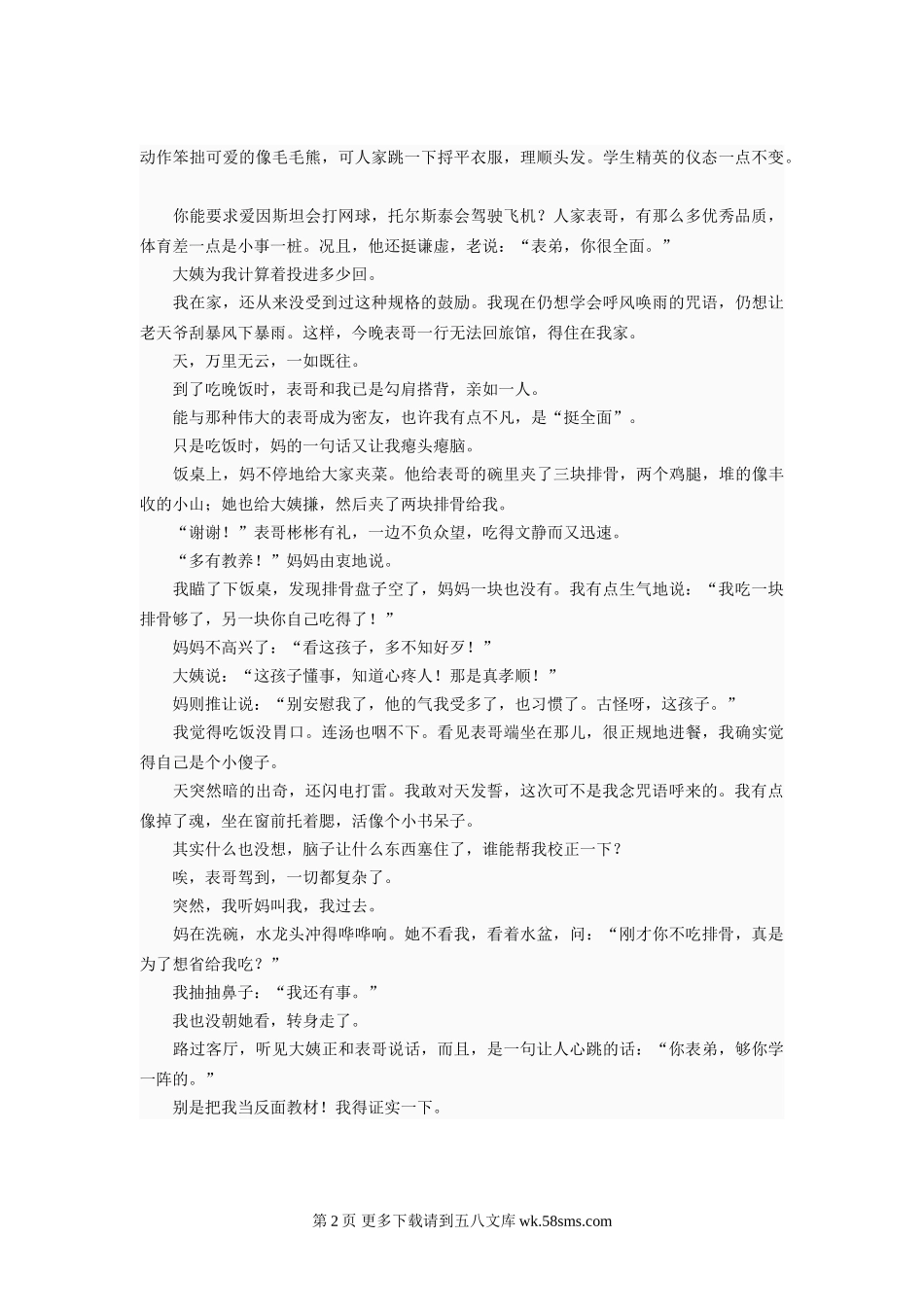 动作笨拙可爱的像毛毛熊，可人家跳一下捋平衣服，理顺头发。学生精英的仪态一点不变。

你能要求爱因斯坦会打网球，托尔斯泰会驾驶飞机？人家表哥，有那么多优秀品质，体育差一点是小事一桩。况且，他还挺谦虚，老说：“表弟，你很全面。”

大姨为我计算着投进多少回。

我在家，还从来没受到过这种规格的鼓励。我现在仍想学会呼风唤雨的咒语，仍想让老天爷刮暴风下暴雨。这样，今晚表哥一行无法回旅馆，得住在我家。

天，万里无云，一如既往。

到了吃晚饭时，表哥和我已是勾肩搭背，亲如一人。

能与那种伟大的表哥成为密友，也许我有点不凡，是“挺全面”。

只是吃饭时，妈的一句话又让我瘪头瘪脑。

饭桌上，妈不停地给大家夹菜。他给表哥的碗里夹了三块排骨，两个鸡腿，堆的像丰收的小山；她也给大姨搛，然后夹了两块排骨给我。

“谢谢！”表哥彬彬有礼，一边不负众望，吃得文静而又迅速。

“多有教养！”妈妈由衷地说。

我瞄了下饭桌，发现排骨盘子空了，妈妈一块也没有。我有点生气地说：“我吃一块排骨够了，另一块你自己吃得了！”

妈妈不高兴了：“看这孩子，多不知好歹！”

大姨说：“这孩子懂事，知道心疼人！那是真孝顺！”

妈则推让说：“别安慰我了，他的气我受多了，也习惯了。古怪呀，这孩子。”

我觉得吃饭没胃口。连汤也咽不下。看见表哥端坐在那儿，很正规地进餐，我确实觉得自己是个小傻子。

天突然暗的出奇，还闪电打雷。我敢对天发誓，这次可不是我念咒语呼来的。我有点像掉了魂，坐在窗前托着腮，活像个小书呆子。

其实什么也没想，脑子让什么东西塞住了，谁能帮我校正一下？

唉，表哥驾到，一切都复杂了。

突然，我听妈叫我，我过去。

妈在洗碗，水龙头冲得哗哗响。她不看我，看着水盆，问：“刚才你不吃排骨，真是为了想省给我吃？”

我抽抽鼻子：“我还有事。”

我也没朝她看，转身走了。

路过客厅，听见大姨正和表哥说话，而且，是一句让人心跳的话：“你表弟，够你学一阵的。”

别是把我当反面教材！我得证实一下。

第 2 页 更多下载请到五八文库 wk.58sms.com